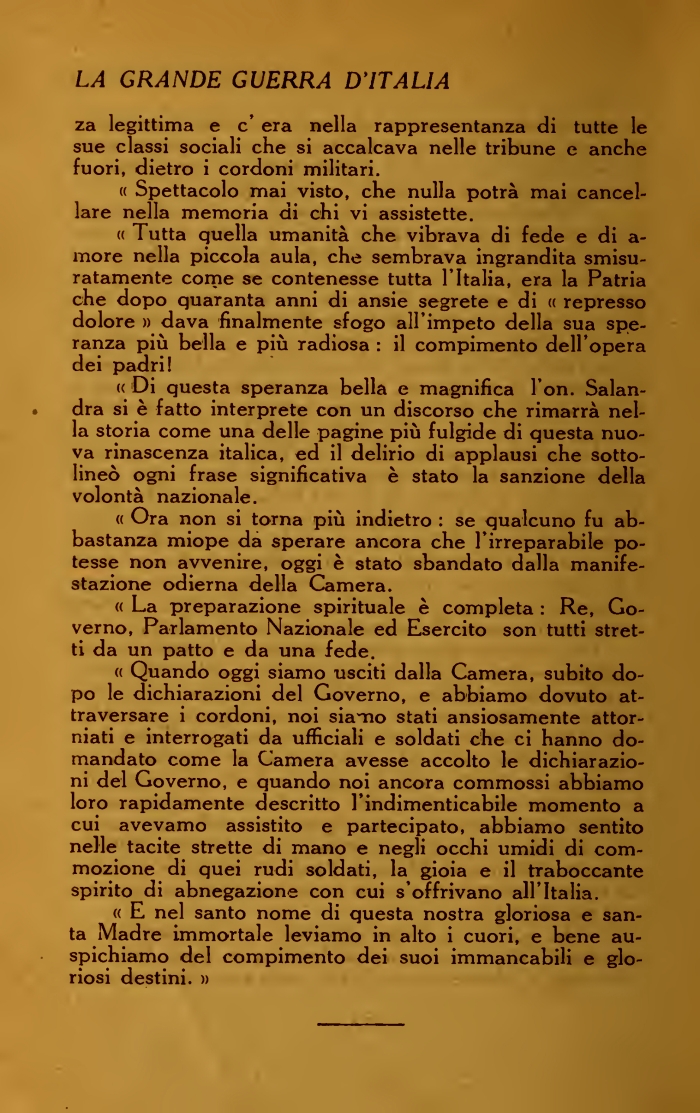 LA GRANDE GUERRA D'ITALIA

za legittima e c'era nella rappresentanza di tutte le sue classi sociali che si accalcava nelle tribune e anche fuori, dietro i cordoni militari.

« Spettacolo mai visto, che nulla potrà mai cancellare nella memoria di chi vi assistette.

« Tutta quella umanità che vibrava di fede e di amore nella piccola aula, che sembrava ingrandita smisuratamente come se contenesse tutta l'Italia, era la Patria che dopo quaranta anni di ansie segrete e di « represso dolore » dava finalmente sfogo all'impeto della sua speranza più bella e più radiosa : il compimento dell'opera dei padri!

« Di questa speranza bella e magnifica l'on. Salandra si è fatto interprete con un discorso che rimarrà nella storia come una delle pagine più fulgide di questa nuova rinascenza italica, ed il delirio di applausi che sottolineò ogni frase significativa è stato la sanzione della volontà nazionale.

« Ora non si torna più indietro : se qualcuno fu abbastanza miope da sperare ancora che l'irreparabile potesse non avvenire, oggi è stato sbandato dalla manifestazione odierna della Camera.

« La preparazione spirituale è completa : Re, Governo, Parlamento Nazionale ed Esercito son tutti stretti da un patto e da una fede.

« Quando oggi siamo usciti dalla Camera, subito dopo le dichiarazioni del Governo, e abbiamo dovuto attraversare i cordoni, noi siamo stati ansiosamente attorniati e interrogati da ufficiali e soldati che ci hanno domandato come la Camera avesse accolto le dichiarazioni del Governo, e quando noi ancora commossi abbiamo loro rapidamente descritto l'indimenticabile momento a cui avevamo assistito e partecipato, abbiamo sentito nelle tacite strette di mano e negli occhi umidi di commozione di quei rudi soldati, la gioia e il traboccante spirito di abnegazione con cui s'offrivano all'Italia.

« E nel santo nome di questa nostra gloriosa e santa Madre immortale leviamo in alto i cuori, e bene auspichiamo del compimento dei suoi immancabili e gloriosi destini. »